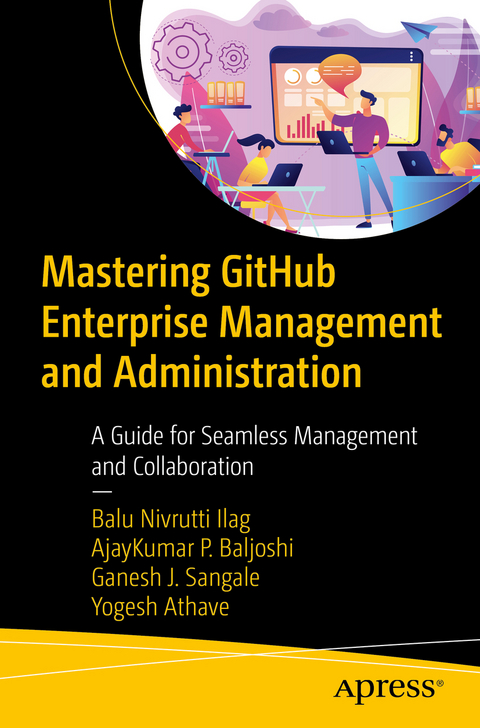 Mastering GitHub Enterprise Management and Administration

A Guide for Seamless Management and Collaboration

—

Balu Nivrutti Ilag
AjayKumar P. Baljoshi
Ganesh J. Sangale
Yogesh Athave

Apress®